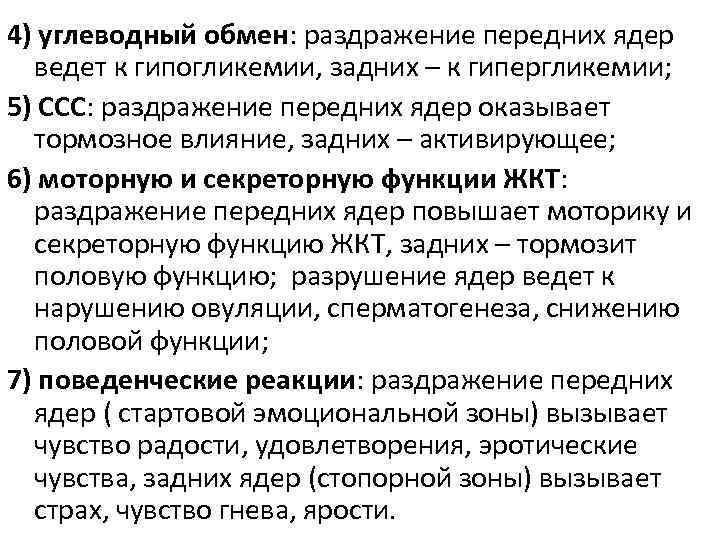 4) углеводный обмен: раздражение передних ядер ведет к гипогликемии, задних – к гипергликемии;

5) ССС: раздражение передних ядер оказывает тормозное влияние, задних – активирующее;

6) моторную и секреторную функции ЖКТ: раздражение передних ядер повышает моторику и секреторную функцию ЖКТ, задних – тормозит половую функцию; разрушение ядер ведет к нарушению овуляции, сперматогенеза, снижению половой функции;

7) поведенческие реакции: раздражение передних ядер ( стартовой эмоциональной зоны) вызывает чувство радости, удовлетворения, эротические чувства, задних ядер (стопорной зоны) вызывает страх, чувство гнева, ярости.